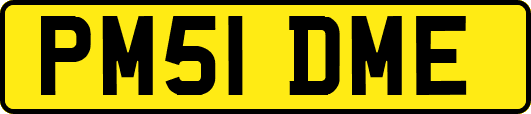 PM51 DME